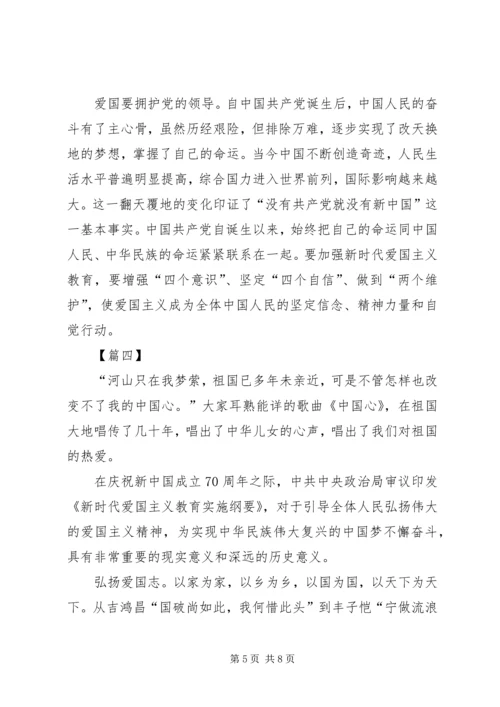 爱国要拥护党的领导。自中国共产党诞生后，中国人民的奋斗有了主心骨，虽然历经艰险，但排除万难，逐步实现了改天换地的梦想，掌握了自己的命运。当今中国不断创造奇迹，人民生活水平普遍明显提高，综合国力进入世界前列，国际影响越来越大。这一翻天覆地的变化印证了“没有共产党就没有新中国”这一基本事实。中国共产党自诞生以来，始终把自己的命运同中国人民、中华民族的命运紧紧联系在一起。要加强新时代爱国主义教育，要增强“四个意识”、坚定“四个自信”、做到“两个维护”，使爱国主义成为全体中国人民的坚定信念、精神力量和自觉行动。

【篇四】

“河山只在我梦萦，祖国已多年未亲近，可是不管怎样也改变不了我的中国心。”大家耳熟能详的歌曲《中国心》，在祖国大地唱传了几十年，唱出了中华儿女的心声，唱出了我们对祖国的热爱。

在庆祝新中国成立70周年之际，中共中央政治局审议印发《新时代爱国主义教育实施纲要》，对于引导全体人民弘扬伟大的爱国主义精神，为实现中华民族伟大复兴的中国梦不懈奋斗，具有非常重要的现实意义和深远的历史意义。

弘扬爱国志。以家为家，以乡为乡，以国为国，以天下为天下。从吉鸿昌“国破尚如此，我何惜此头”到丰子恺“宁做流浪

第5页 共8页